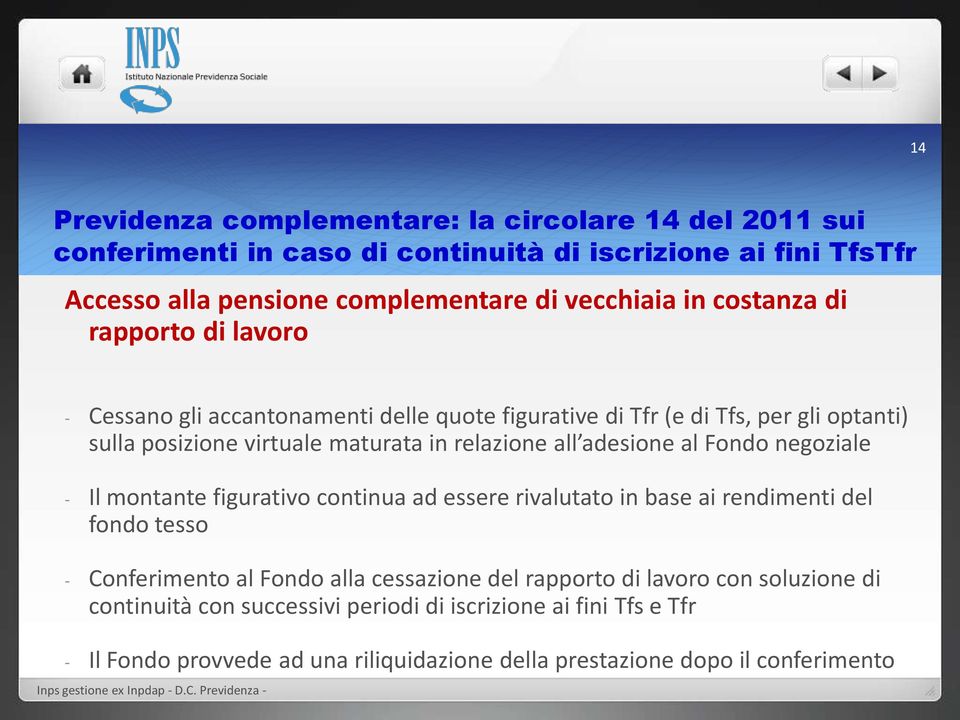 INPS
Istituto Nazionale Previdenza Sociale

14

Previdenza complementare: la circolare 14 del 2011 sui conferimenti in caso di continuità di iscrizione ai fini TfsTfr

Accesso alla pensione complementare di vecchiaia in costanza di rapporto di lavoro

- Cessano gli accantonamenti delle quote figurative di Tfr (e di Tfs, per gli optanti) sulla posizione virtuale maturata in relazione all'adesione al Fondo negoziale

- Il montante figurativo continua ad essere rivalutato in base ai rendimenti del fondo tesso

- Conferimento al Fondo alla cessazione del rapporto di lavoro con soluzione di continuità con successivi periodi di iscrizione ai fini Tfs e Tfr

- Il Fondo provvede ad una riliquidazione della prestazione dopo il conferimento

Inps gestione ex Inpdap - D.C. Previdenza -